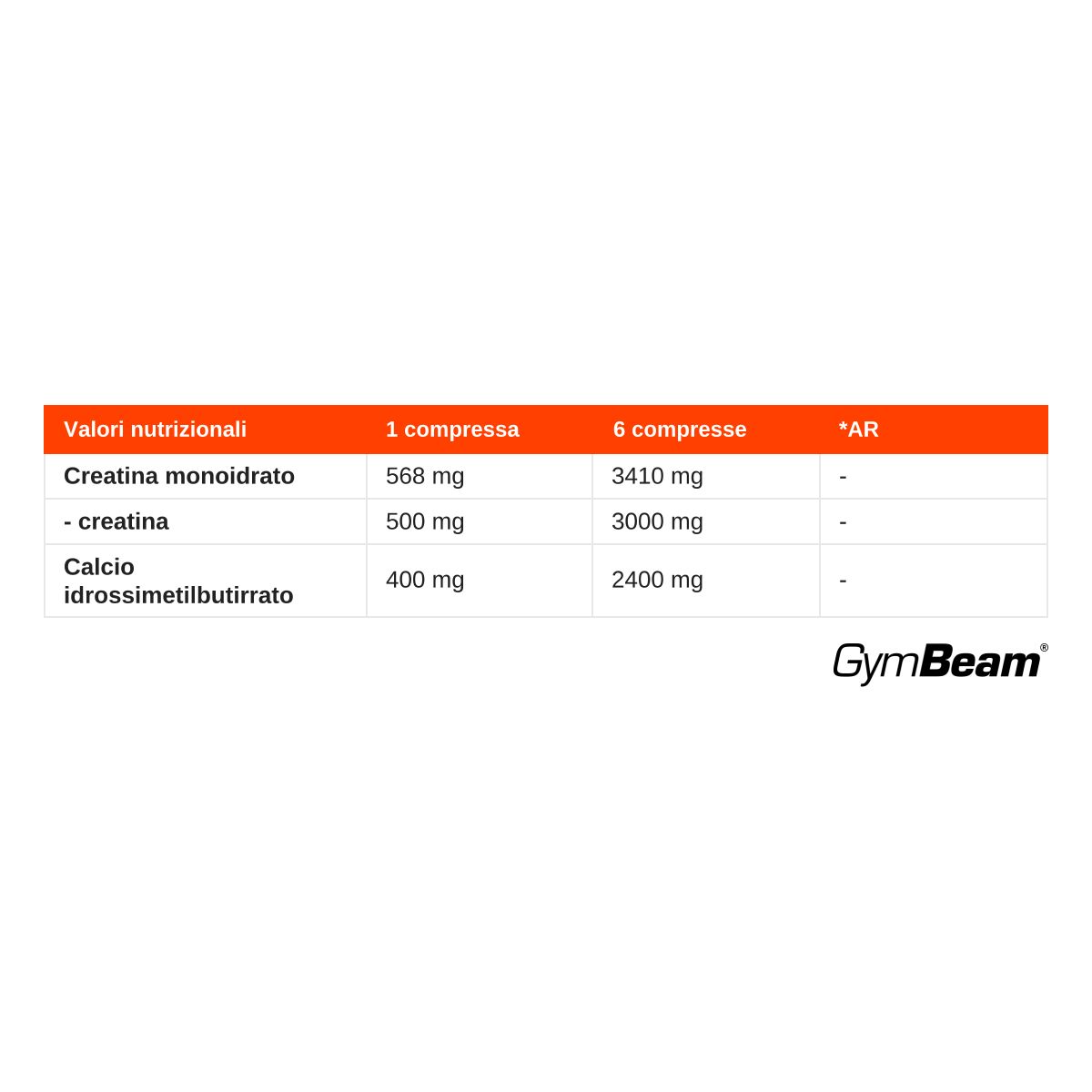 | Valori nutrizionali | 1 compressa | 6 compresse | *AR |
|---|---|---|---|
| Creatina monoidrato | 568 mg | 3410 mg | - |
| - creatina | 500 mg | 3000 mg | - |
| Calcio idrossimetilbutirrato | 400 mg | 2400 mg | - |

GymBeam®